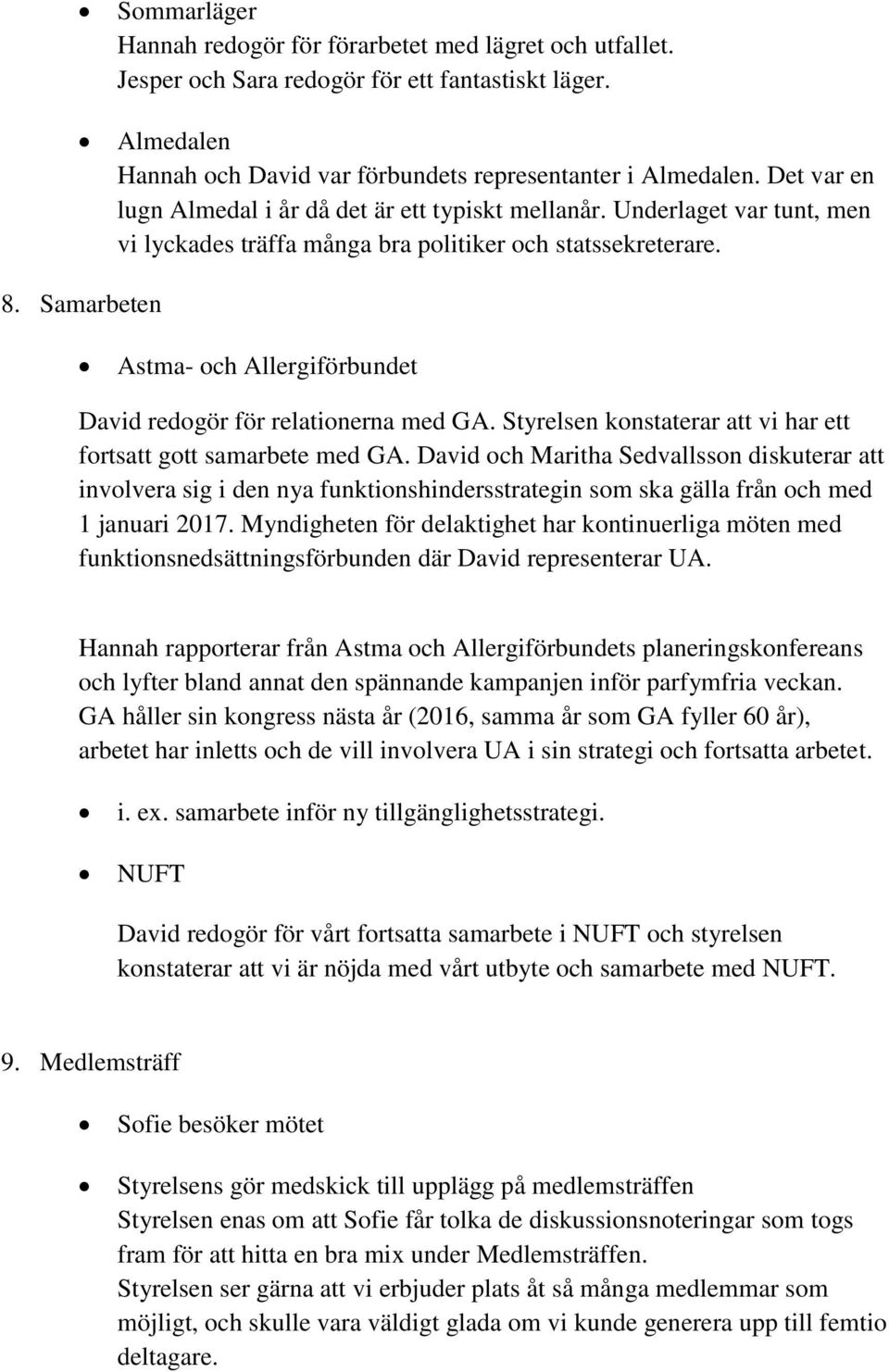 • Sommarläger
Hannah redogör för förarbetet med lägret och utfallet.
Jesper och Sara redogör för ett fantastiskt läger.

• Almedalen
Hannah och David var förbundets representanter i Almedalen. Det var en lugn Almedal i år då det är ett typiskt mellanår. Underlaget var tunt, men vi lyckades träffa många bra politiker och statssekreterare.

8. Samarbeten

• Astma- och Allergiförbundet

David redogör för relationerna med GA. Styrelsen konstaterar att vi har ett fortsatt gott samarbete med GA. David och Maritha Sedvallsson diskuterar att involvera sig i den nya funktionshindersstrategin som ska gälla från och med 1 januari 2017. Myndigheten för delaktighet har kontinuerliga möten med funktionsnedsättningsförbunden där David representerar UA.

Hannah rapporterar från Astma och Allergiförbundets planeringskonfereans och lyfter bland annat den spännande kampanjen inför parfymfria veckan. GA håller sin kongress nästa år (2016, samma år som GA fyller 60 år), arbetet har inletts och de vill involvera UA i sin strategi och fortsatta arbetet.

• i. ex. samarbete inför ny tillgänglighetsstrategi.

• NUFT

David redogör för vårt fortsatta samarbete i NUFT och styrelsen konstaterar att vi är nöjda med vårt utbyte och samarbete med NUFT.

9. Medlemsträff

• Sofie besöker mötet

• Styrelsens gör medskick till upplägg på medlemsträffen
Styrelsen enas om att Sofie får tolka de diskussionsnoteringar som togs fram för att hitta en bra mix under Medlemsträffen.
Styrelsen ser gärna att vi erbjuder plats åt så många medlemmar som möjligt, och skulle vara väldigt glada om vi kunde generera upp till femtio deltagare.